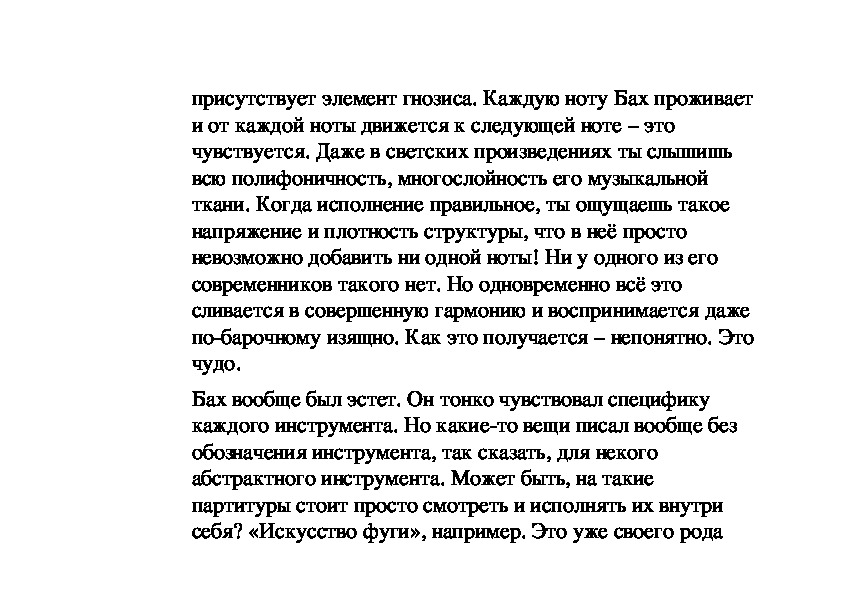 присутствует элемент гнозиса. Каждую ноту Бах проживает и от каждой ноты движется к следующей ноте – это чувствуется. Даже в светских произведениях ты слышишь всю полифоничность, многослойность его музыкальной ткани. Когда исполнение правильное, ты ощущаешь такое напряжение и плотность структуры, что в неё просто невозможно добавить ни одной ноты! Ни у одного из его современников такого нет. Но одновременно всё это сливается в совершенную гармонию и воспринимается даже по-барочному изящно. Как это получается – непонятно. Это чудо.

Бах вообще был эстет. Он тонко чувствовал специфику каждого инструмента. Но какие-то вещи писал вообще без обозначения инструмента, так сказать, для некого абстрактного инструмента. Может быть, на такие партитуры стоит просто смотреть и исполнять их внутри себя? «Искусство фуги», например. Это уже своего рода